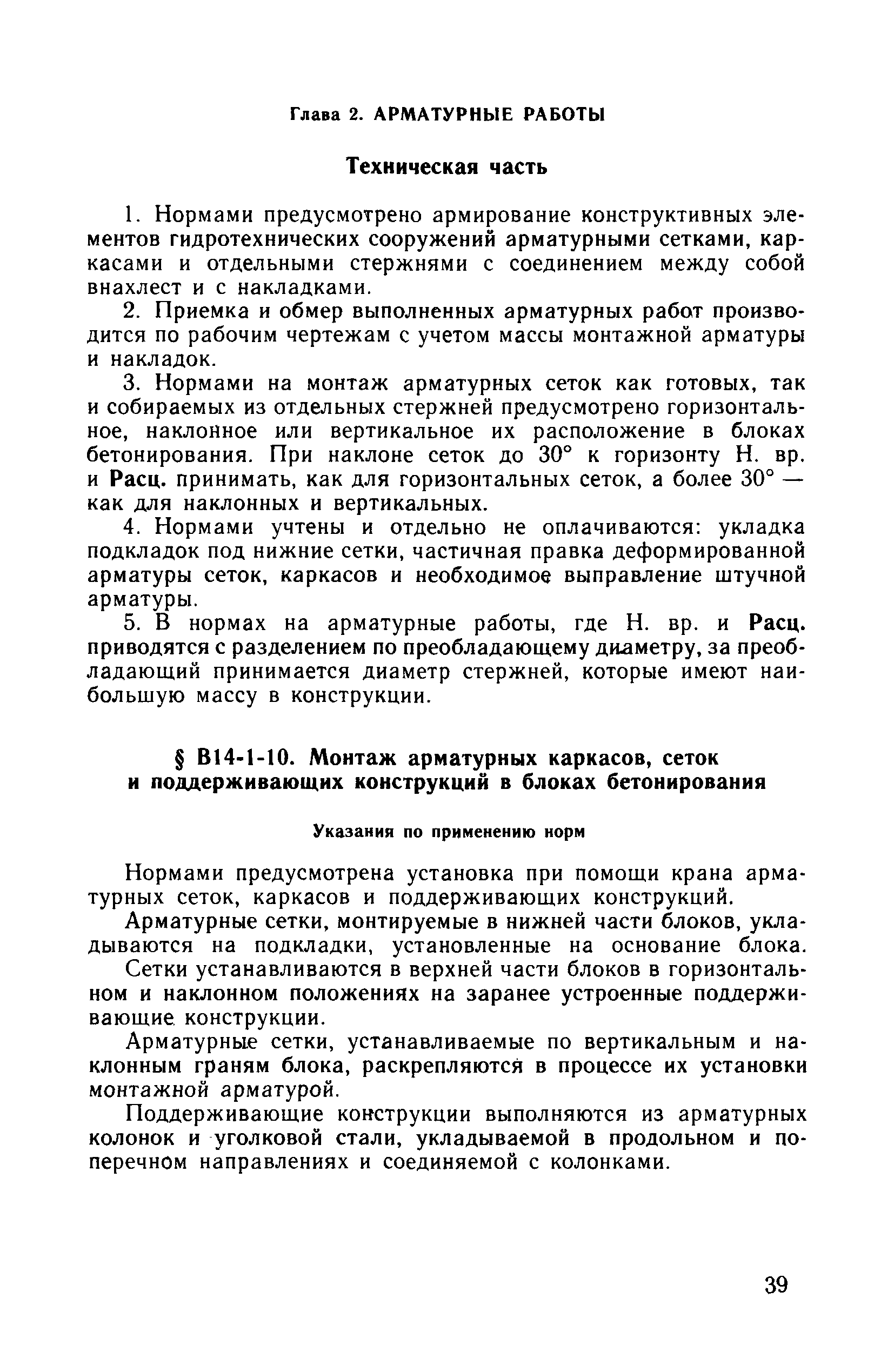 Глава 2. АРМАТУРНЫЕ РАБОТЫ

Техническая часть

1. Нормами предусмотрено армирование конструктивных элементов гидротехнических сооружений арматурными сетками, каркасами и отдельными стержнями с соединением между собой внахлест и с накладками.

2. Приемка и обмер выполненных арматурных работ производится по рабочим чертежам с учетом массы монтажной арматуры и накладок.

3. Нормами на монтаж арматурных сеток как готовых, так и собираемых из отдельных стержней предусмотрено горизонтальное, наклонное или вертикальное их расположение в блоках бетонирования. При наклоне сеток до 30° к горизонту Н. вр. и Расц. принимать, как для горизонтальных сеток, а более 30° — как для наклонных и вертикальных.

4. Нормами учтены и отдельно не оплачиваются: укладка подкладок под нижние сетки, частичная правка деформированной арматуры сеток, каркасов и необходимое выправление штучной арматуры.

5. В нормах на арматурные работы, где Н. вр. и Расц. приводятся с разделением по преобладающему диаметру, за преобладающий принимается диаметр стержней, которые имеют наибольшую массу в конструкции.

§ В14-1-10. Монтаж арматурных каркасов, сеток и поддерживающих конструкций в блоках бетонирования

Указания по применению норм

Нормами предусмотрена установка при помощи крана арматурных сеток, каркасов и поддерживающих конструкций.

Арматурные сетки, монтируемые в нижней части блоков, укладываются на подкладки, установленные на основание блока.

Сетки устанавливаются в верхней части блоков в горизонтальном и наклонном положениях на заранее устроенные поддерживающие конструкции.

Арматурные сетки, устанавливаемые по вертикальным и наклонным граням блока, раскрепляются в процессе их установки монтажной арматурой.

Поддерживающие конструкции выполняются из арматурных колонок и уголковой стали, укладываемой в продольном и поперечном направлениях и соединяемой с колонками.

39